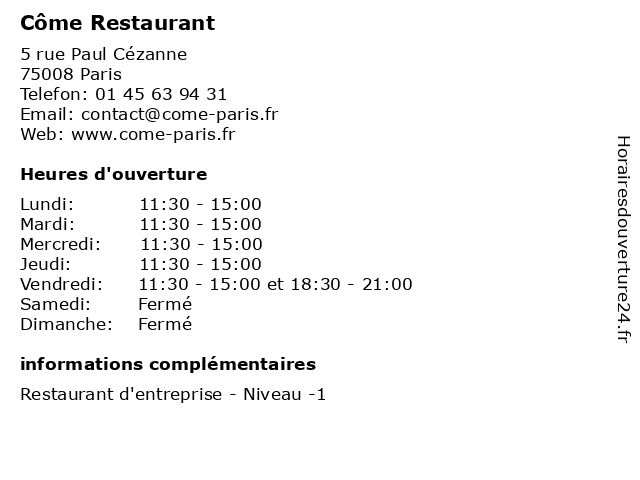 Côme Restaurant

5 rue Paul Cézanne
75008 Paris
Telefon: 01 45 63 94 31
Email: contact@come-paris.fr
Web: www.come-paris.fr

Heures d'ouverture

| | |
|---|---|
| Lundi: | 11:30 - 15:00 |
| Mardi: | 11:30 - 15:00 |
| Mercredi: | 11:30 - 15:00 |
| Jeudi: | 11:30 - 15:00 |
| Vendredi: | 11:30 - 15:00 et 18:30 - 21:00 |
| Samedi: | Fermé |
| Dimanche: | Fermé |

informations complémentaires

Restaurant d'entreprise - Niveau -1

Horairesdouverture24.fr